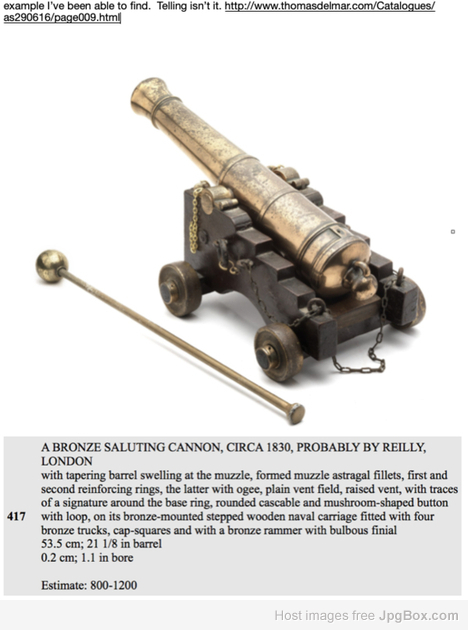 example I've been able to find. Telling isn't it. http://www.thomasdelmar.com/Catalogues/as290616/page009.html

417

A BRONZE SALUTING CANNON, CIRCA 1830, PROBABLY BY REILLY, LONDON
with tapering barrel swelling at the muzzle, formed muzzle astragal fillets, first and second reinforcing rings, the latter with ogee, plain vent field, raised vent, with traces of a signature around the base ring, rounded cascable and mushroom-shaped button with loop, on its bronze-mounted stepped wooden naval carriage fitted with four bronze trucks, cap-squares and with a bronze rammer with bulbous finial
53.5 cm; 21 1/8 in barrel
0.2 cm; 1.1 in bore

Estimate: 800-1200

Host images free JpgBox.com